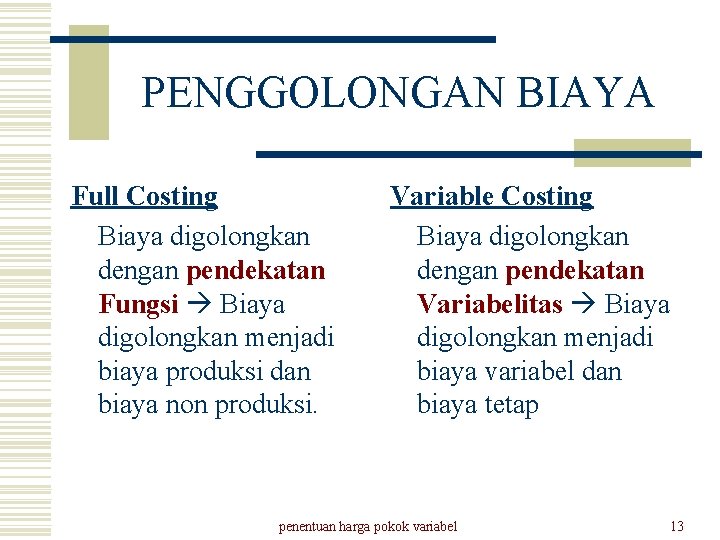 PENGGOLONGAN BIAYA

Full Costing

Biaya digolongkan dengan pendekatan Fungsi → Biaya digolongkan menjadi biaya produksi dan biaya non produksi.

Variable Costing

Biaya digolongkan dengan pendekatan Variabelitas → Biaya digolongkan menjadi biaya variabel dan biaya tetap

penentuan harga pokok variabel

13